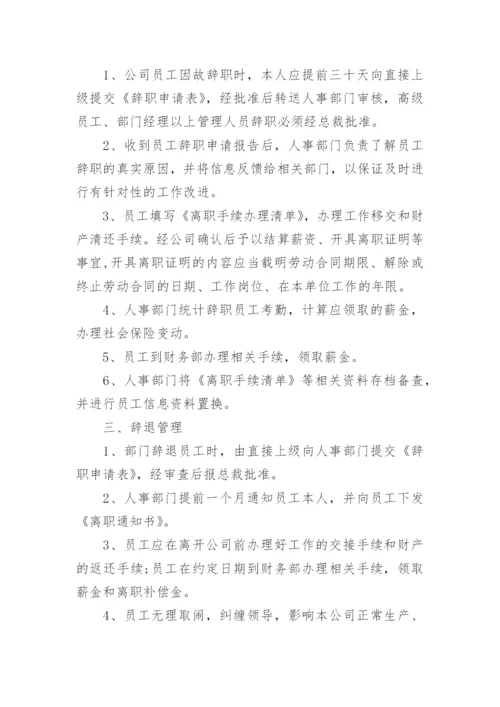 1、公司员工因故辞职时，本人应提前三十天向直接上级提交《辞职申请表》，经批准后转送人事部门审核，高级员工、部门经理以上管理人员辞职必须经总裁批准。

2、收到员工辞职申请报告后，人事部门负责了解员工辞职的真实原因，并将信息反馈给相关部门，以保证及时进行有针对性的工作改进。

3、员工填写《离职手续办理清单》，办理工作移交和财产清还手续。经公司确认后予以结算薪资、开具离职证明等事宜，开具离职证明的内容应当载明劳动合同期限、解除或终止劳动合同的日期、工作岗位、在本单位工作的年限。

4、人事部门统计辞职员工考勤，计算应领取的薪金，办理社会保险变动。

5、员工到财务部办理相关手续，领取薪金。

6、人事部门将《离职手续清单》等相关资料存档备查，并进行员工信息资料置换。

三、辞退管理

1、部门辞退员工时，由直接上级向人事部门提交《辞职申请表》，经审查后报总裁批准。

2、人事部门提前一个月通知员工本人，并向员工下发《离职通知书》。

3、员工应在离开公司前办理好工作的交接手续和财产的返还手续；员工在约定日期到财务部办理相关手续，领取薪金和离职补偿金。

4、员工无理取闹，纠缠领导，影响本公司正常生产、